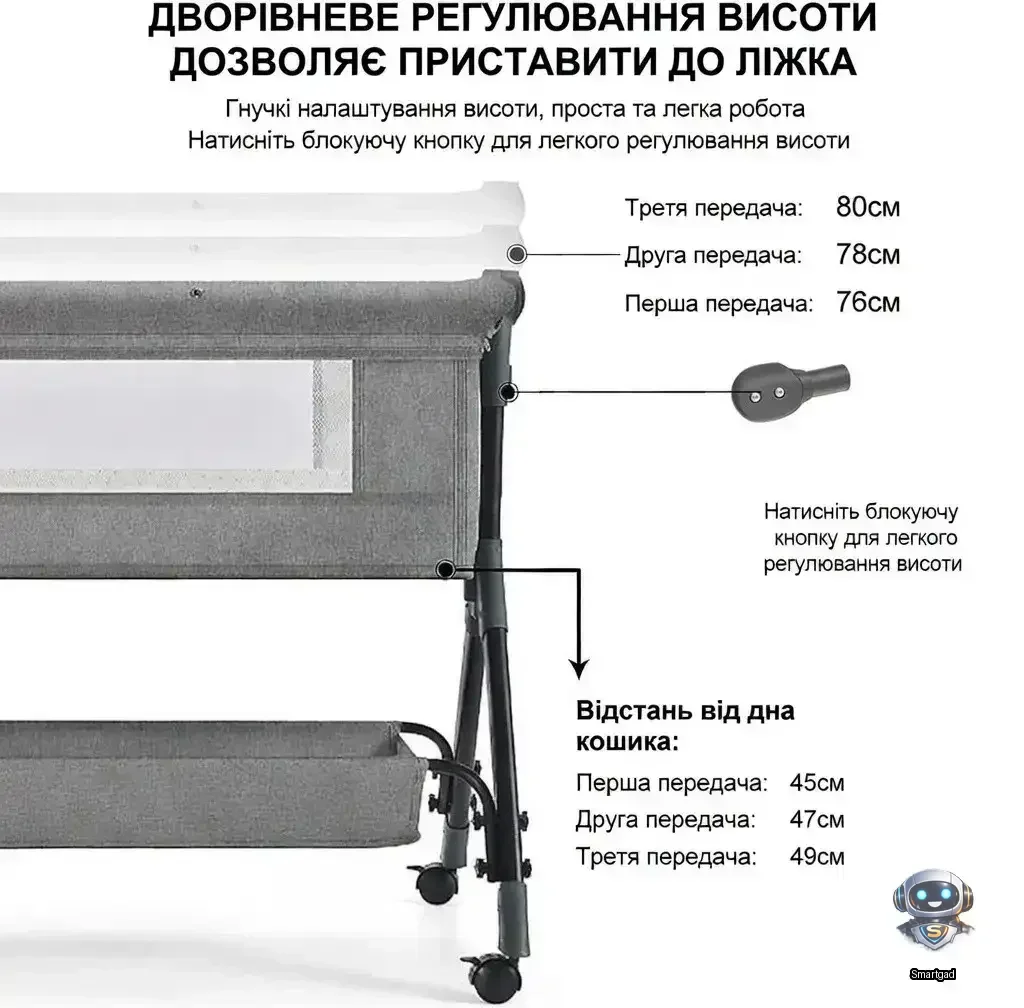 ДВОРІВНЕВЕ РЕГУЛЮВАННЯ ВИСОТИ ДОЗВОЛЯЄ ПРИСТАВИТИ ДО ЛІЖКА

Гнучкі налаштування висоти, проста та легка робота
Натисніть блокуючу кнопку для легкого регулювання висоти

Третя передача: 80см
Друга передача: 78см
Перша передача: 76см

Натисніть блокуючу кнопку для легкого регулювання висоти

Відстань від дна кошика:
Перша передача: 45см
Друга передача: 47см
Третя передача: 49см

Smartgad